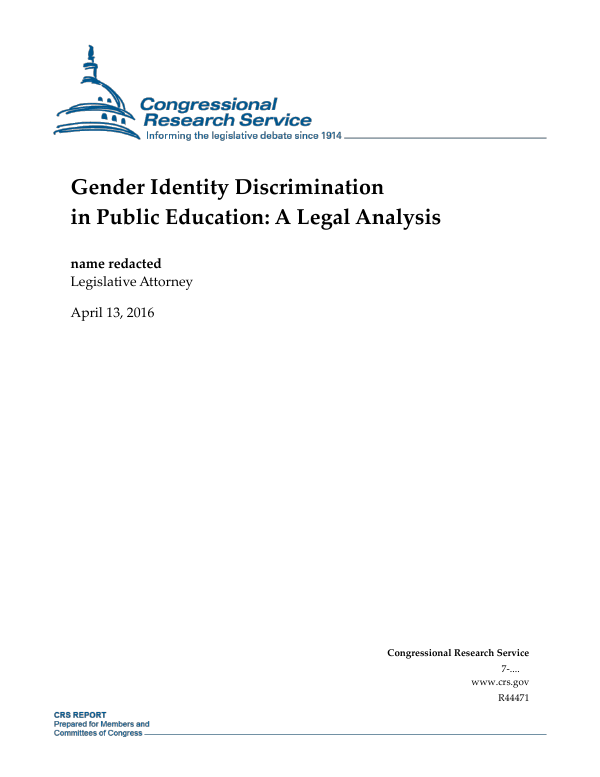 Congressional Research Service
Informing the legislative debate since 1914

Gender Identity Discrimination in Public Education: A Legal Analysis

name redacted
Legislative Attorney

April 13, 2016

Congressional Research Service
7-....
www.crs.gov
R44471

CRS REPORT
Prepared for Members and Committees of Congress